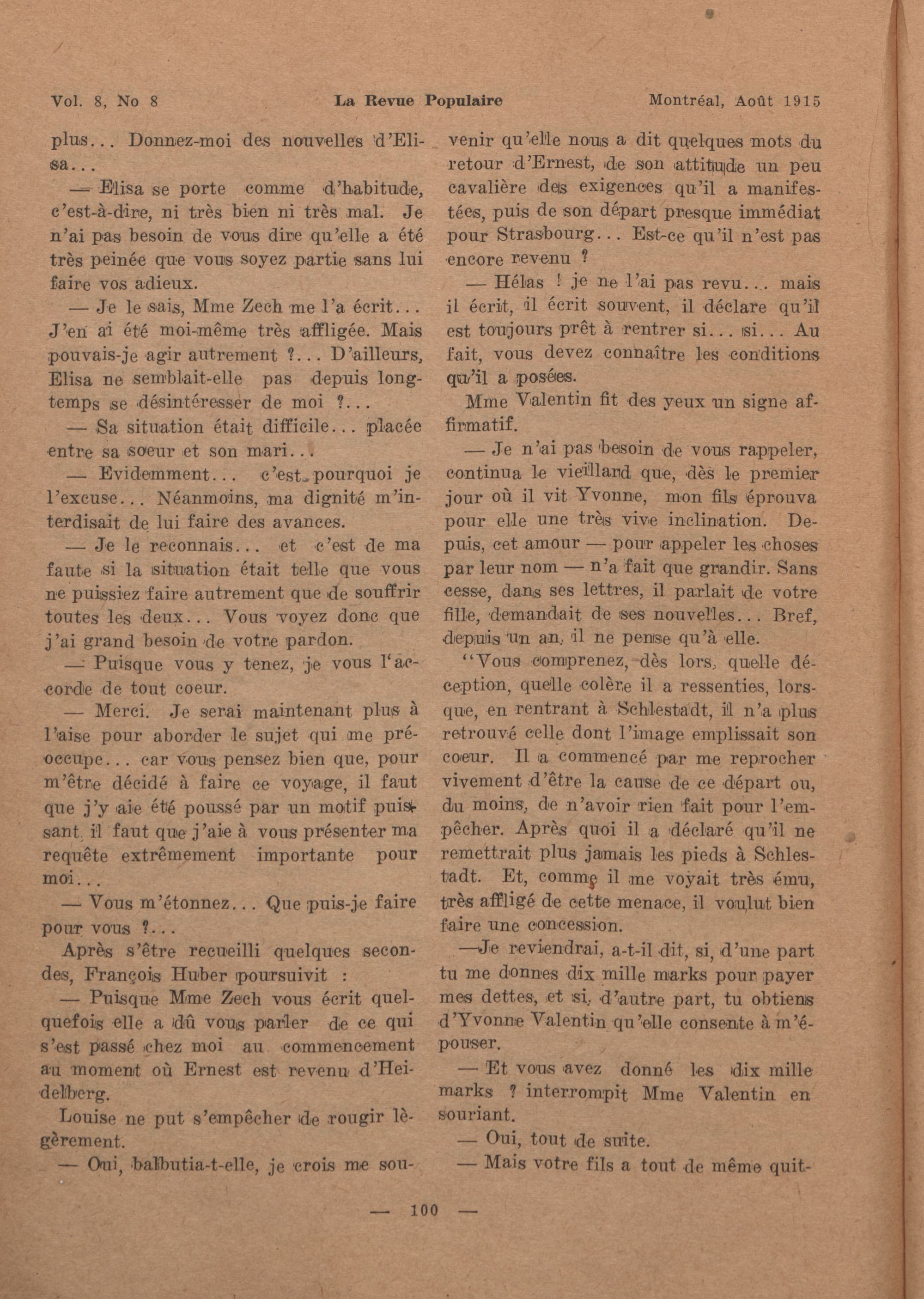 Vol. 8, No 8 La Revue Populaire Montréal, Août 1915

plus... Donnez-moi des nouvelles d'Elisa...

— Elisa se porte comme d'habitude, c'est-à-dire, ni très bien ni très mal. Je n'ai pas besoin de vous dire qu'elle a été très peinée que vous soyez partie sans lui faire vos adieux.

— Je le sais, Mme Zech me l'a écrit... J'en ai été moi-même très affligée. Mais pouvais-je agir autrement ?... D'ailleurs, Elisa ne semblait-elle pas depuis longtemps se désintéresser de moi ?...

— Sa situation était difficile... placée entre sa soeur et son mari...

— Evidemment... c'est pourquoi je l'excuse... Néanmoins, ma dignité m'interdisait de lui faire des avances.

— Je le reconnais... et c'est de ma faute si la situation était telle que vous ne puissiez faire autrement que de souffrir toutes les deux... Vous voyez donc que j'ai grand besoin de votre pardon.

— Puisque vous y tenez, je vous l'accorde de tout coeur.

— Merci. Je serai maintenant plus à l'aise pour aborder le sujet qui me préoccupe... car vous pensez bien que, pour m'être décidé à faire ce voyage, il faut que j'y aie été poussé par un motif puissant, il faut que j'aie à vous présenter ma requête extrêmement importante pour moi...

— Vous m'étonnez... Que puis-je faire pour vous ?...

Après s'être recueilli quelques secondes, François Huber poursuivit :

— Puisque Mme Zech vous écrit quelquefois elle a dû vous parler de ce qui s'est passé chez moi au commencement au moment où Ernest est revenu d'Heidelberg.

Louise ne put s'empêcher de rougir légèrement.

— Oui, balbutia-t-elle, je crois me souvenir qu'elle nous a dit quelques mots du retour d'Ernest, de son attitude un peu cavalière des exigences qu'il a manifestées, puis de son départ presque immédiat pour Strasbourg... Est-ce qu'il n'est pas encore revenu ?

— Hélas ! je ne l'ai pas revu... mais il écrit, il écrit souvent, il déclare qu'il est toujours prêt à rentrer si... si... Au fait, vous devez connaître les conditions qu'il a posées.

Mme Valentin fit des yeux un signe affirmatif.

— Je n'ai pas besoin de vous rappeler, continua le vieillard que, dès le premier jour où il vit Yvonne, mon fils éprouva pour elle une très vive inclination. Depuis, cet amour — pour appeler les choses par leur nom — n'a fait que grandir. Sans cesse, dans ses lettres, il parlait de votre fille, demandait de ses nouvelles... Bref, depuis un an, il ne pense qu'à elle.

"Vous comprenez, dès lors, quelle déception, quelle colère il a ressenties, lorsque, en rentrant à Schlestadt, il n'a plus retrouvé celle dont l'image emplissait son coeur. Il a commencé par me reprocher vivement d'être la cause de ce départ ou, du moins, de n'avoir rien fait pour l'empêcher. Après quoi il a déclaré qu'il ne remettrait plus jamais les pieds à Schlestadt. Et, comme il me voyait très ému, très affligé de cette menace, il voulut bien faire une concession.

—Je reviendrai, a-t-il dit, si, d'une part tu me donnes dix mille marks pour payer mes dettes, et si, d'autre part, tu obtiens d'Yvonne Valentin qu'elle consente à m'épouser.

— Et vous avez donné les dix mille marks ? interrompit Mme Valentin en souriant.

— Oui, tout de suite.

— Mais votre fils a tout de même quit-

— 100 —